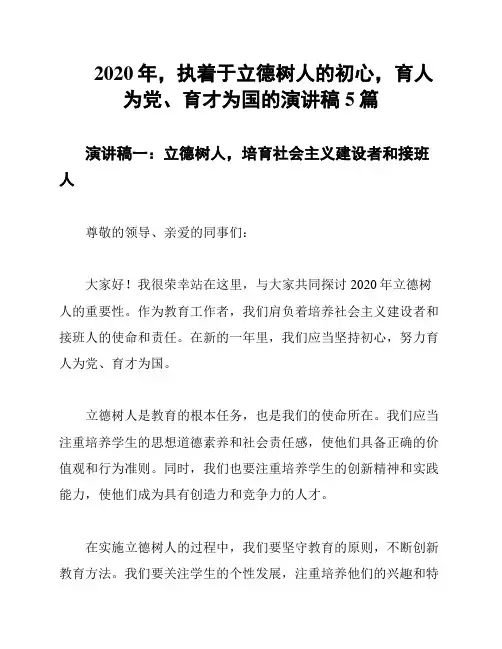 2020 年，执着于立德树人的初心，育人为党、育才为国的演讲稿 5 篇

演讲稿一：立德树人，培育社会主义建设者和接班人

尊敬的领导、亲爱的同事们：

大家好！我很荣幸站在这里，与大家共同探讨 2020 年立德树人的重要性。作为教育工作者，我们肩负着培养社会主义建设者和接班人的使命和责任。在新的一年里，我们应当坚持初心，努力育人为党、育才为国。

立德树人是教育的根本任务，也是我们的使命所在。我们应当注重培养学生的思想道德素养和社会责任感，使他们具备正确的价值观和行为准则。同时，我们也要注重培养学生的创新精神和实践能力，使他们成为具有创造力和竞争力的人才。

在实施立德树人的过程中，我们要坚守教育的原则，不断创新教育方法。我们要关注学生的个性发展，注重培养他们的兴趣和特